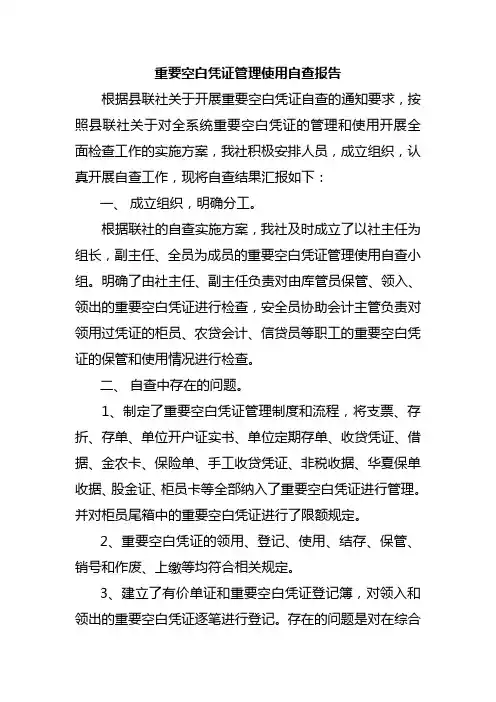 重要空白凭证管理使用自查报告

根据县联社关于开展重要空白凭证自查的通知要求，按照县联社关于对全系统重要空白凭证的管理和使用开展全面检查工作的实施方案，我社积极安排人员，成立组织，认真开展自查工作，现将自查结果汇报如下：

一、 成立组织，明确分工。

根据联社的自查实施方案，我社及时成立了以社主任为组长，副主任、全员为成员的重要空白凭证管理使用自查小组。明确了由社主任、副主任负责对由库管员保管、领入、领出的重要空白凭证进行检查，安全员协助会计主管负责对领用过凭证的柜员、农贷会计、信贷员等职工的重要空白凭证的保管和使用情况进行检查。

二、 自查中存在的问题。

1、制定了重要空白凭证管理制度和流程，将支票、存折、存单、单位开户证实书、单位定期存单、收贷凭证、借据、金农卡、保险单、手工收贷凭证、非税收据、华夏保单收据、股金证、柜员卡等全部纳入了重要空白凭证进行管理。并对柜员尾箱中的重要空白凭证进行了限额规定。

2、重要空白凭证的领用、登记、使用、结存、保管、销号和作废、上缴等均符合相关规定。

3、建立了有价单证和重要空白凭证登记簿，对领入和领出的重要空白凭证逐笔进行登记。存在的问题是对在综合